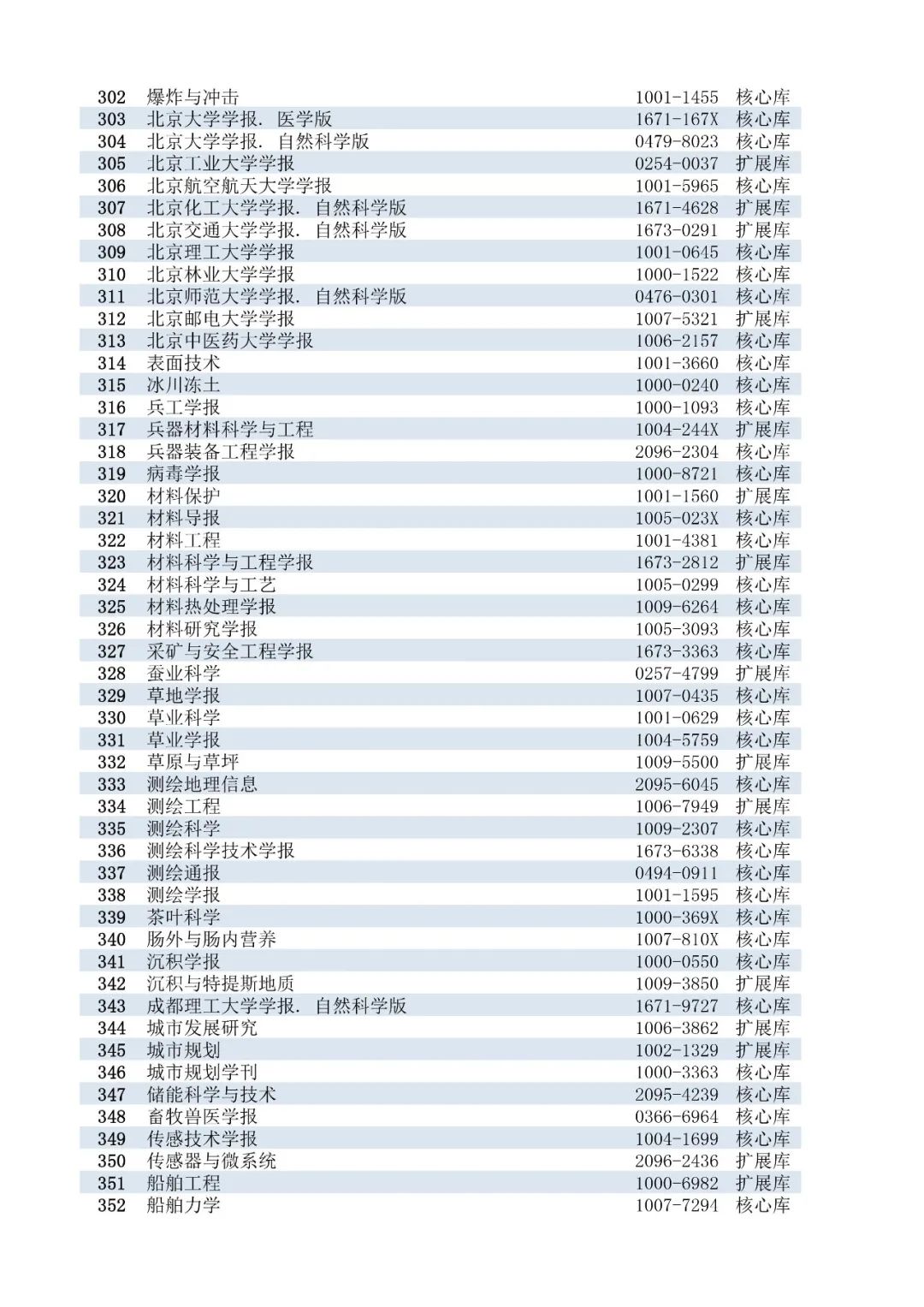 | 302 | 爆炸与冲击 | 1001-1455 | 核心库 |
|---|---|---|---|
| 303 | 北京大学学报. 医学版 | 1671-167X | 核心库 |
| 304 | 北京大学学报. 自然科学版 | 0479-8023 | 核心库 |
| 305 | 北京工业大学学报 | 0254-0037 | 扩展库 |
| 306 | 北京航空航天大学学报 | 1001-5965 | 核心库 |
| 307 | 北京化工大学学报. 自然科学版 | 1671-4628 | 扩展库 |
| 308 | 北京交通大学学报. 自然科学版 | 1673-0291 | 扩展库 |
| 309 | 北京理工大学学报 | 1001-0645 | 核心库 |
| 310 | 北京林业大学学报 | 1000-1522 | 核心库 |
| 311 | 北京师范大学学报. 自然科学版 | 0476-0301 | 核心库 |
| 312 | 北京邮电大学学报 | 1007-5321 | 扩展库 |
| 313 | 北京中医药大学学报 | 1006-2157 | 核心库 |
| 314 | 表面技术 | 1001-3660 | 核心库 |
| 315 | 冰川冻土 | 1000-0240 | 核心库 |
| 316 | 兵工学报 | 1000-1093 | 核心库 |
| 317 | 兵器材料科学与工程 | 1004-244X | 扩展库 |
| 318 | 兵器装备工程学报 | 2096-2304 | 核心库 |
| 319 | 病毒学报 | 1000-8721 | 核心库 |
| 320 | 材料保护 | 1001-1560 | 扩展库 |
| 321 | 材料导报 | 1005-023X | 核心库 |
| 322 | 材料工程 | 1001-4381 | 核心库 |
| 323 | 材料科学与工程学报 | 1673-2812 | 扩展库 |
| 324 | 材料科学与工艺 | 1005-0299 | 核心库 |
| 325 | 材料热处理学报 | 1009-6264 | 核心库 |
| 326 | 材料研究学报 | 1005-3093 | 核心库 |
| 327 | 采矿与安全工程学报 | 1673-3363 | 核心库 |
| 328 | 蚕业科学 | 0257-4799 | 扩展库 |
| 329 | 草地学报 | 1007-0435 | 核心库 |
| 330 | 草业科学 | 1001-0629 | 核心库 |
| 331 | 草业学报 | 1004-5759 | 核心库 |
| 332 | 草原与草坪 | 1009-5500 | 扩展库 |
| 333 | 测绘地理信息 | 2095-6045 | 核心库 |
| 334 | 测绘工程 | 1006-7949 | 扩展库 |
| 335 | 测绘科学 | 1009-2307 | 核心库 |
| 336 | 测绘科学技术学报 | 1673-6338 | 核心库 |
| 337 | 测绘通报 | 0494-0911 | 核心库 |
| 338 | 测绘学报 | 1001-1595 | 核心库 |
| 339 | 茶叶科学 | 1000-369X | 核心库 |
| 340 | 肠外与肠内营养 | 1007-810X | 核心库 |
| 341 | 沉积学报 | 1000-0550 | 核心库 |
| 342 | 沉积与特提斯地质 | 1009-3850 | 扩展库 |
| 343 | 成都理工大学学报. 自然科学版 | 1671-9727 | 核心库 |
| 344 | 城市发展研究 | 1006-3862 | 扩展库 |
| 345 | 城市规划 | 1002-1329 | 扩展库 |
| 346 | 城市规划学刊 | 1000-3363 | 核心库 |
| 347 | 储能科学与技术 | 2095-4239 | 核心库 |
| 348 | 畜牧兽医学报 | 0366-6964 | 核心库 |
| 349 | 传感技术学报 | 1004-1699 | 核心库 |
| 350 | 传感器与微系统 | 2096-2436 | 扩展库 |
| 351 | 船舶工程 | 1000-6982 | 扩展库 |
| 352 | 船舶力学 | 1007-7294 | 核心库 |